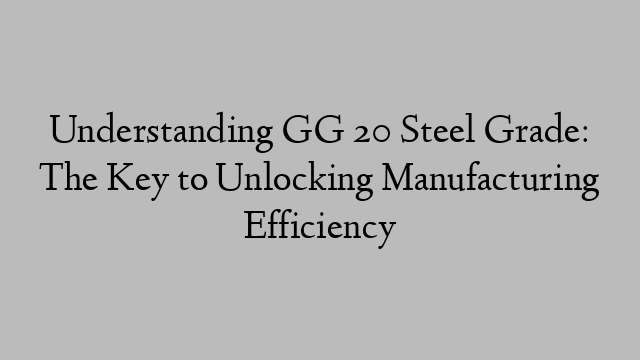 Understanding GG 20 Steel Grade: The Key to Unlocking Manufacturing Efficiency